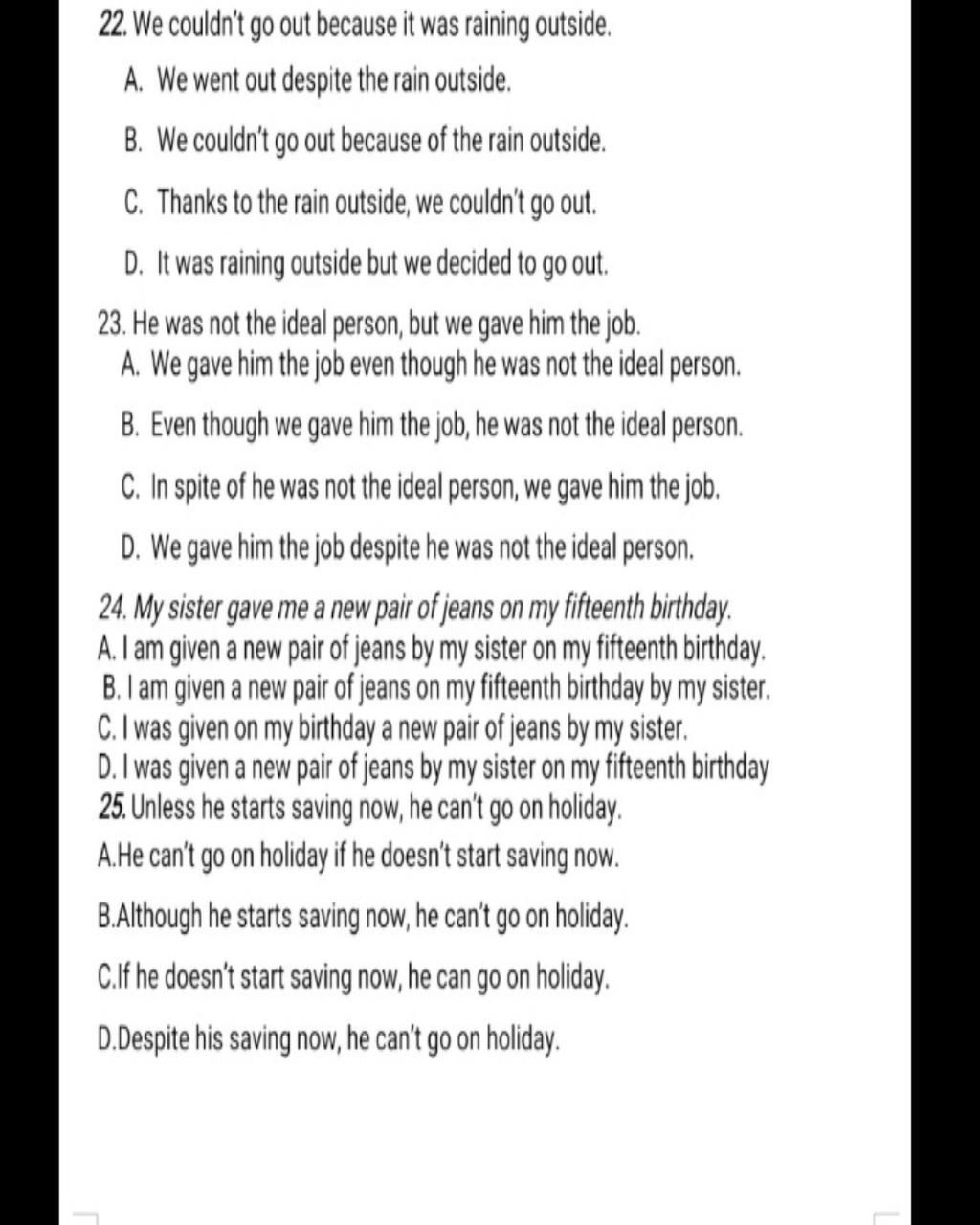 22. We couldn't go out because it was raining outside.

A. We went out despite the rain outside.

B. We couldn't go out because of the rain outside.

C. Thanks to the rain outside, we couldn't go out.

D. It was raining outside but we decided to go out.

23. He was not the ideal person, but we gave him the job.

A. We gave him the job even though he was not the ideal person.

B. Even though we gave him the job, he was not the ideal person.

C. In spite of he was not the ideal person, we gave him the job.

D. We gave him the job despite he was not the ideal person.

24. My sister gave me a new pair of jeans on my fifteenth birthday.
A. I am given a new pair of jeans by my sister on my fifteenth birthday.
B. I am given a new pair of jeans on my fifteenth birthday by my sister.
C. I was given on my birthday a new pair of jeans by my sister.
D. I was given a new pair of jeans by my sister on my fifteenth birthday
25. Unless he starts saving now, he can't go on holiday.

A.He can't go on holiday if he doesn't start saving now.

B.Although he starts saving now, he can't go on holiday.

C.If he doesn't start saving now, he can go on holiday.

D.Despite his saving now, he can't go on holiday.